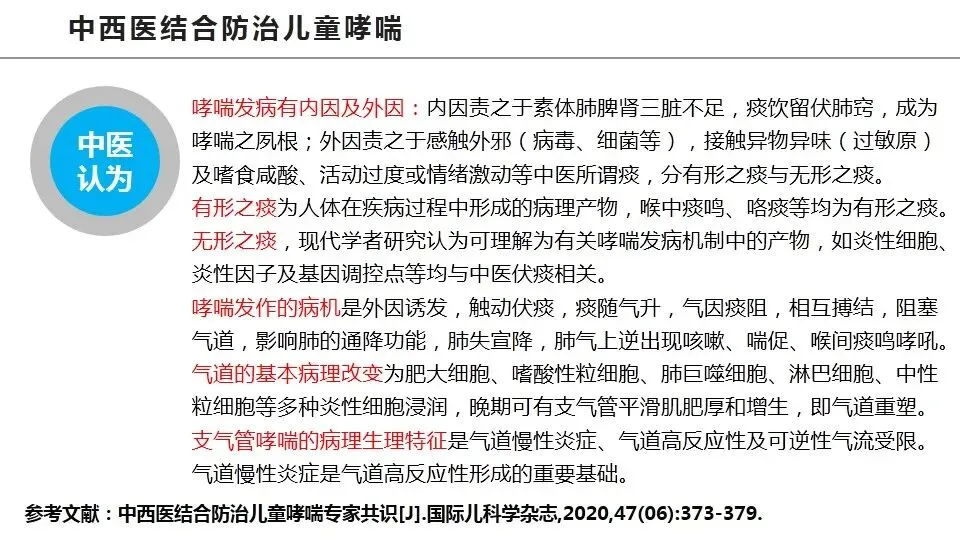 中西医结合防治儿童哮喘

中医认为

哮喘发病有内因及外因：内因责之于素体肺脾肾三脏不足，痰饮留伏肺窍，成为哮喘之夙根；外因责之于感触外邪（病毒、细菌等），接触异物异味（过敏原）及嗜食咸酸、活动过度或情绪激动等中医所谓痰，分有形之痰与无形之痰。

有形之痰为人体在疾病过程中形成的病理产物，喉中痰鸣、咯痰等均为有形之痰。

无形之痰，现代学者研究认为可理解为有关哮喘发病机制中的产物，如炎性细胞、炎性因子及基因调控点等均与中医伏痰相关。

哮喘发作的病机是外因诱发，触动伏痰，痰随气升，气因痰阻，相互搏结，阻塞气道，影响肺的通降功能，肺失宣降，肺气上逆出现咳嗽、喘促、喉间痰鸣哮吼。

气道的基本病理改变为肥大细胞、嗜酸性粒细胞、肺巨噬细胞、淋巴细胞、中性粒细胞等多种炎性细胞浸润，晚期可有支气管平滑肌肥厚和增生，即气道重塑。

支气管哮喘的病理生理特征是气道慢性炎症、气道高反应性及可逆性气流受限。气道慢性炎症是气道高反应性形成的重要基础。

参考文献：中西医结合防治儿童哮喘专家共识[J].国际儿科学杂志,2020,47(06):373-379.